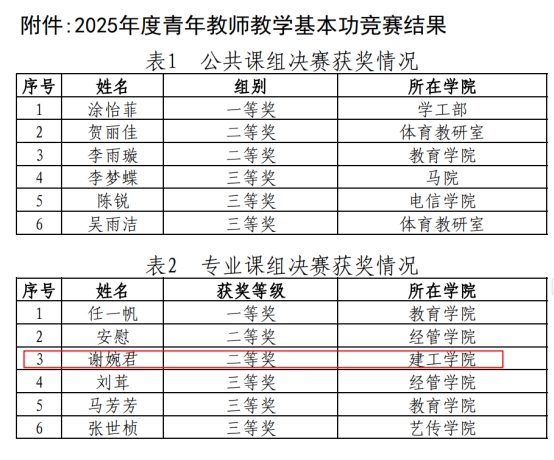 附件:2025年度青年教师教学基本功竞赛结果

表1 公共课组决赛获奖情况

| 序号 | 姓名 | 组别 | 所在学院 |
|---|---|---|---|
| 1 | 涂怡菲 | 一等奖 | 学工部 |
| 2 | 贺丽佳 | 二等奖 | 体育教研室 |
| 3 | 李雨璇 | 二等奖 | 教育学院 |
| 4 | 李梦蝶 | 三等奖 | 马院 |
| 5 | 陈锐 | 三等奖 | 电信学院 |
| 6 | 吴雨洁 | 三等奖 | 体育教研室 |

表2 专业课组决赛获奖情况

| 序号 | 姓名 | 获奖等级 | 所在学院 |
|---|---|---|---|
| 1 | 任一帆 | 一等奖 | 教育学院 |
| 2 | 安慰 | 二等奖 | 经管学院 |
| 3 | 谢婉君 | 二等奖 | 建工学院 |
| 4 | 刘茸 | 三等奖 | 经管学院 |
| 5 | 马芳芳 | 三等奖 | 教育学院 |
| 6 | 张世桢 | 三等奖 | 艺传学院 |